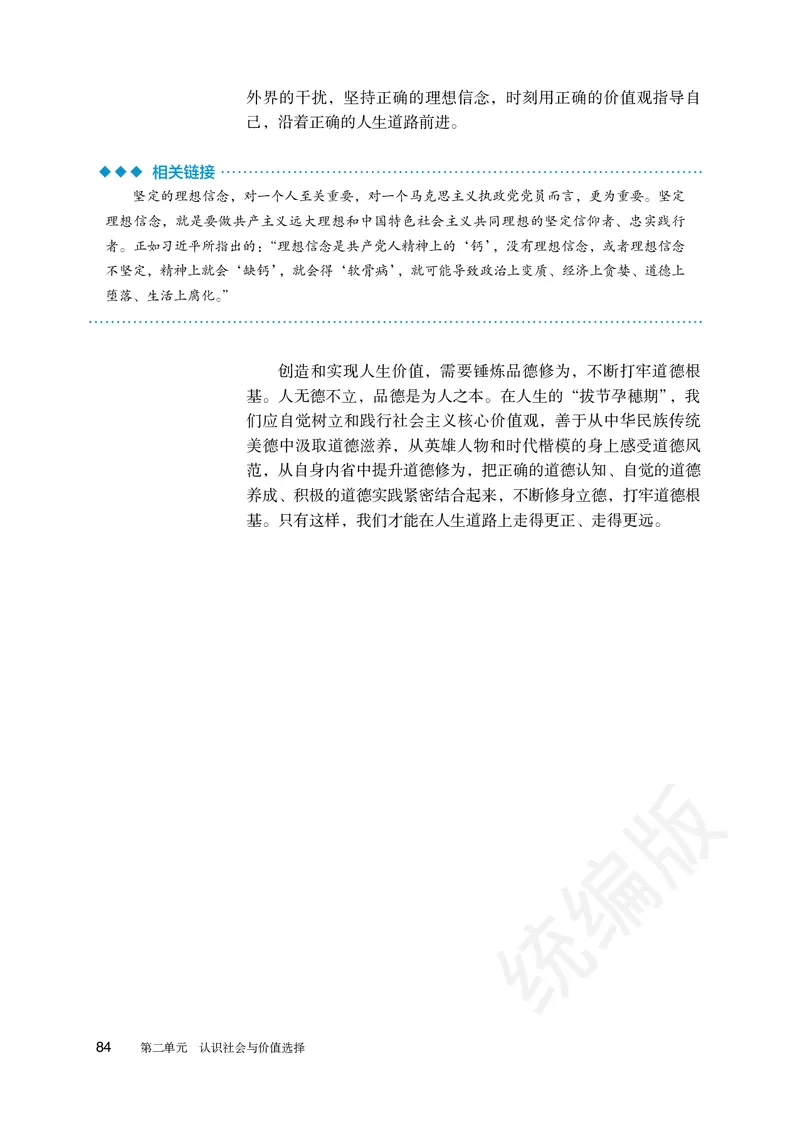 外界的干扰，坚持正确的理想信念，时刻用正确的价值观指导自己，沿着正确的人生道路前进。

◆◆◆ 相关链接

坚定的理想信念，对一个人至关重要，对一个马克思主义执政党党员而言，更为重要。坚定理想信念，就是要做共产主义远大理想和中国特色社会主义共同理想的坚定信仰者、忠实践行者。正如习近平所指出的："理想信念是共产党人精神上的'钙'，没有理想信念，或者理想信念不坚定，精神上就会'缺钙'，就会得'软骨病'，就可能导致政治上变质、经济上贪婪、道德上堕落、生活上腐化。"

创造和实现人生价值，需要锤炼品德修为，不断打牢道德根基。人无德不立，品德是为人之本。在人生的"拔节孕穗期"，我们应自觉树立和践行社会主义核心价值观，善于从中华民族传统美德中汲取道德滋养，从英雄人物和时代楷模的身上感受道德风范，从自身内省中提升道德修为，把正确的道德认知、自觉的道德养成、积极的道德实践紧密结合起来，不断修身立德，打牢道德根基。只有这样，我们才能在人生道路上走得更正、走得更远。

统编版

84 第二单元 认识社会与价值选择